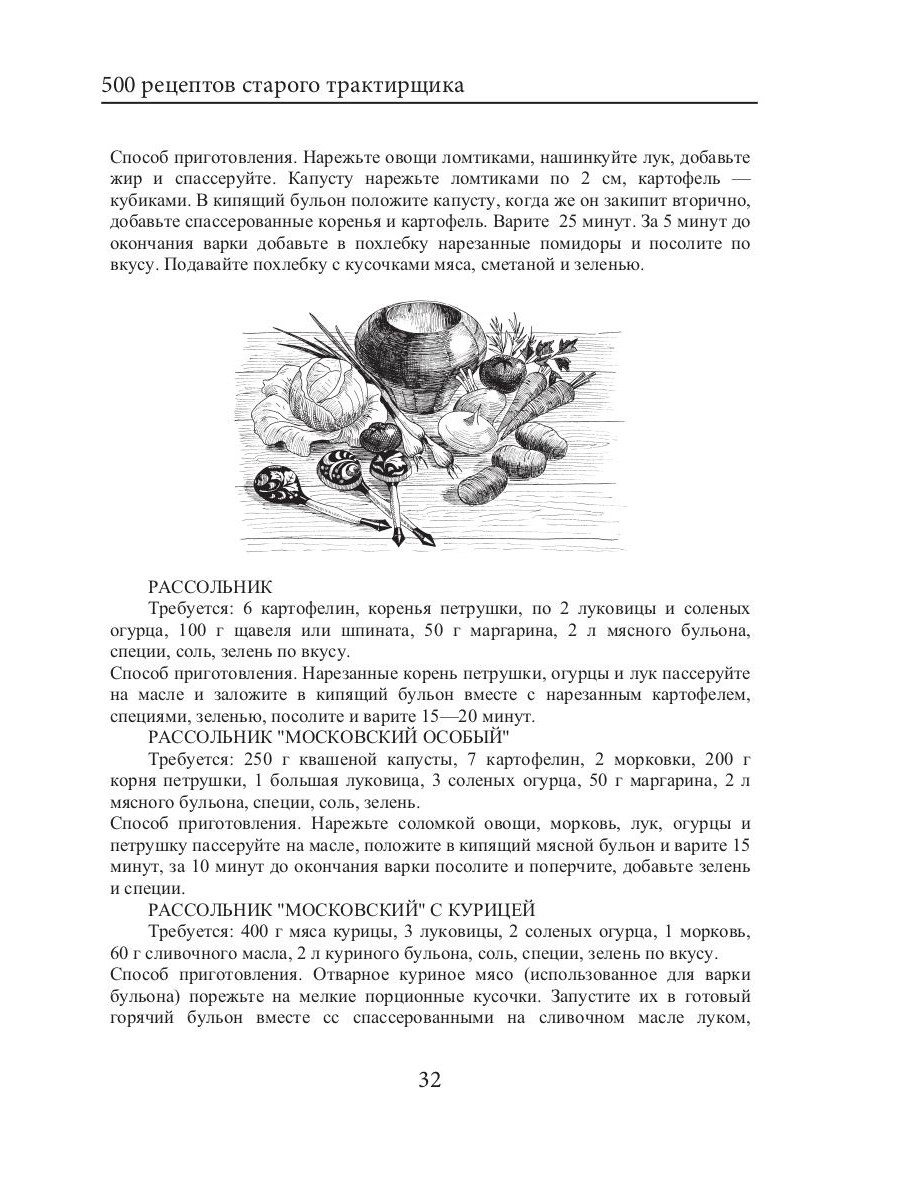 500 рецептов старого трактирщика

Способ приготовления. Нарежьте овощи ломтиками, нашинкуйте лук, добавьте жир и спассеруйте. Капусту нарежьте ломтиками по 2 см, картофель — кубиками. В кипящий бульон положите капусту, когда же он закипит вторично, добавьте спассерованные коренья и картофель. Варите 25 минут. За 5 минут до окончания варки добавьте в похлебку нарезанные помидоры и посолите по вкусу. Подавайте похлебку с кусочками мяса, сметаной и зеленью.

РАССОЛЬНИК

Требуется: 6 картофелин, коренья петрушки, по 2 луковицы и соленых огурца, 100 г щавеля или шпината, 50 г маргарина, 2 л мясного бульона, специи, соль, зелень по вкусу.

Способ приготовления. Нарезанные корень петрушки, огурцы и лук пассеруйте на масле и заложите в кипящий бульон вместе с нарезанным картофелем, специями, зеленью, посолите и варите 15—20 минут.

РАССОЛЬНИК "МОСКОВСКИЙ ОСОБЫЙ"

Требуется: 250 г квашеной капусты, 7 картофелин, 2 морковки, 200 г корня петрушки, 1 большая луковица, 3 соленых огурца, 50 г маргарина, 2 л мясного бульона, специи, соль, зелень.

Способ приготовления. Нарежьте соломкой овощи, морковь, лук, огурцы и петрушку пассеруйте на масле, положите в кипящий мясной бульон и варите 15 минут, за 10 минут до окончания варки посолите и поперчите, добавьте зелень и специи.

РАССОЛЬНИК "МОСКОВСКИЙ" С КУРИЦЕЙ

Требуется: 400 г мяса курицы, 3 луковицы, 2 соленых огурца, 1 морковь, 60 г сливочного масла, 2 л куриного бульона, соль, специи, зелень по вкусу.

Способ приготовления. Отварное куриное мясо (использованное для варки бульона) порежьте на мелкие порционные кусочки. Запустите их в готовый горячий бульон вместе сс спассерованными на сливочном масле луком,

32